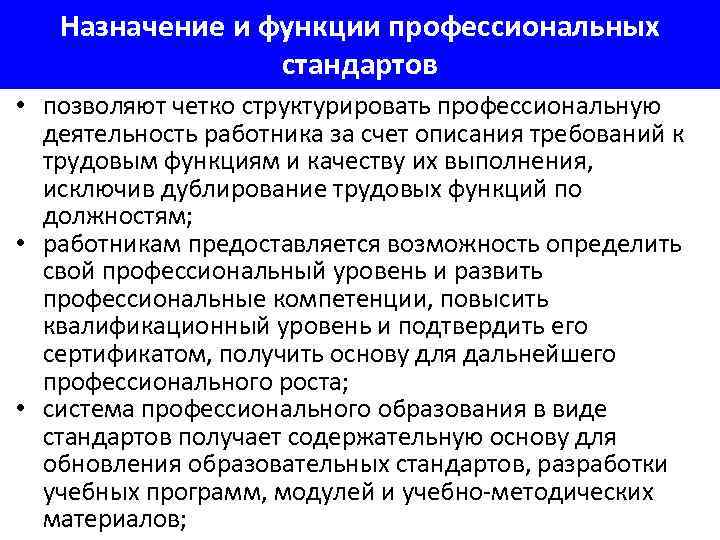 Назначение и функции профессиональных стандартов

• позволяют четко структурировать профессиональную деятельность работника за счет описания требований к трудовым функциям и качеству их выполнения, исключив дублирование трудовых функций по должностям;
• работникам предоставляется возможность определить свой профессиональный уровень и развить профессиональные компетенции, повысить квалификационный уровень и подтвердить его сертификатом, получить основу для дальнейшего профессионального роста;
• система профессионального образования в виде стандартов получает содержательную основу для обновления образовательных стандартов, разработки учебных программ, модулей и учебно-методических материалов;